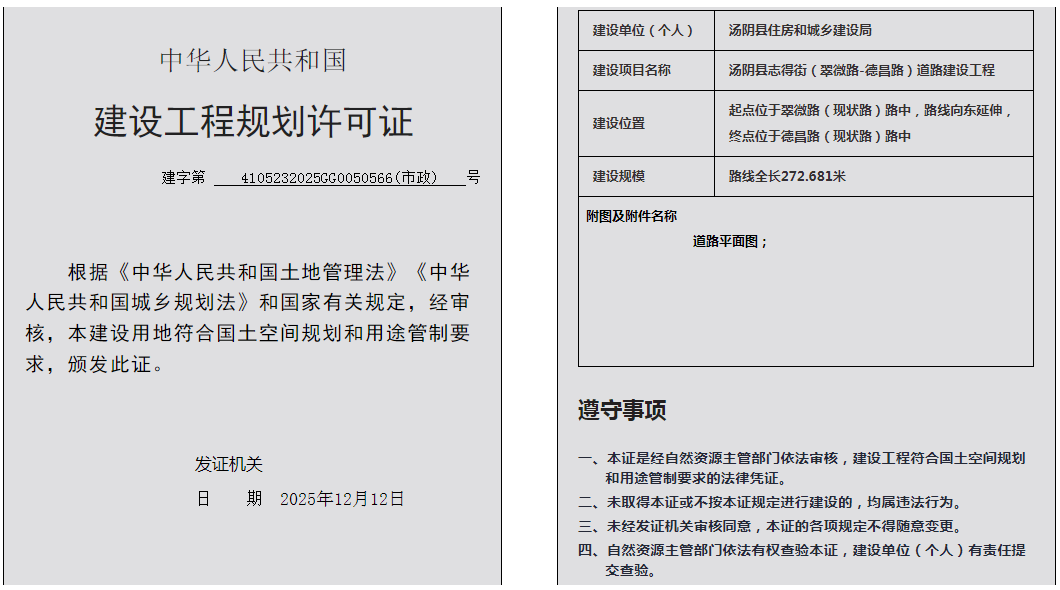 中华人民共和国

建设工程规划许可证

建字第 4105232025GG0050566(市政) 号

根据《中华人民共和国土地管理法》《中华人民共和国城乡规划法》和国家有关规定，经审核，本建设用地符合国土空间规划和用途管制要求，颁发此证。

发证机关

日 期 2025年12月12日

| 建设单位（个人） | 汤阴县住房和城乡建设局 |
|---|---|
| 建设项目名称 | 汤阴县志得街（翠微路-德昌路）道路建设工程 |
| 建设位置 | 起点位于翠微路（现状路）路中，路线向东延伸，终点位于德昌路（现状路）路中 |
| 建设规模 | 路线全长272.681米 |

附图及附件名称
道路平面图；

遵守事项

一、本证是经自然资源主管部门依法审核，建设工程符合国土空间规划和用途管制要求的法律凭证。
二、未取得本证或不按本证规定进行建设的，均属违法行为。
三、未经发证机关审核同意，本证的各项规定不得随意变更。
四、自然资源主管部门依法有权查验本证，建设单位（个人）有责任提交查验。